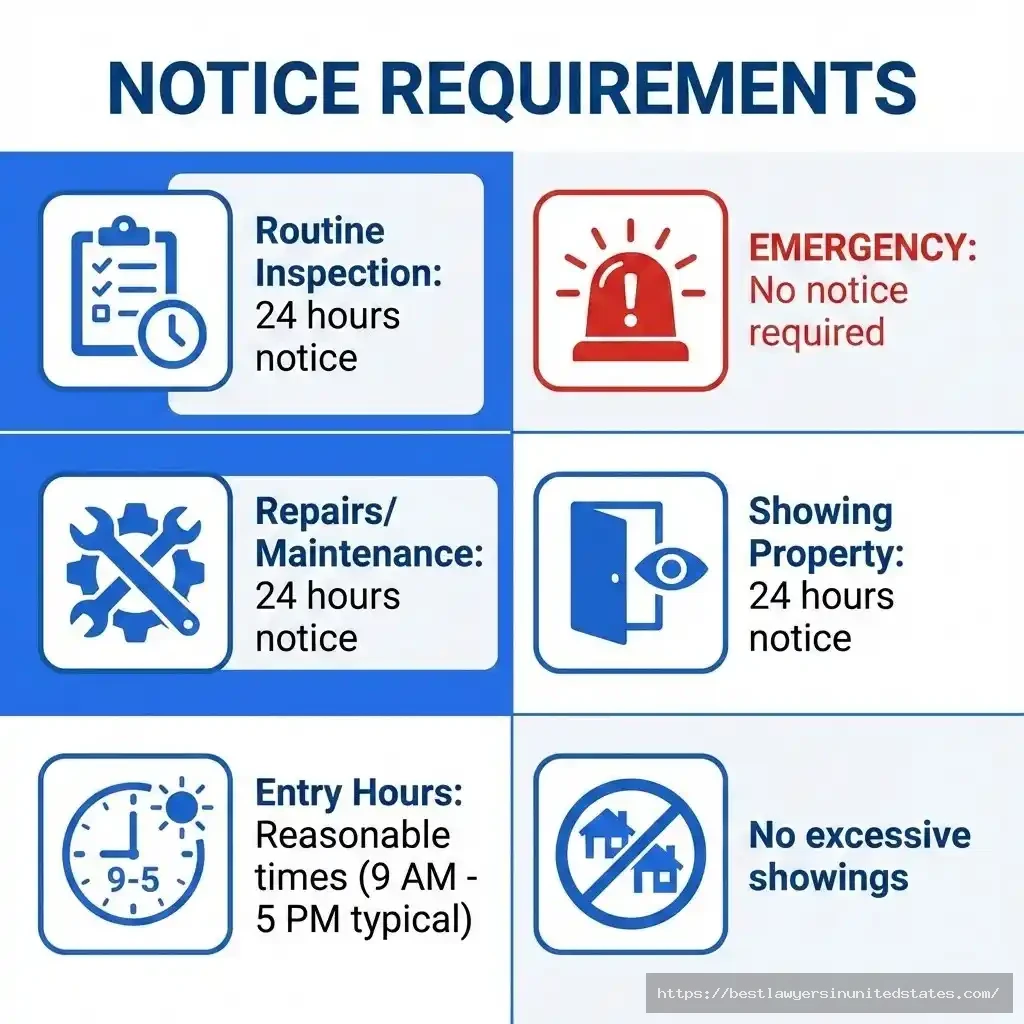 NOTICE REQUIREMENTS

Routine Inspection: 24 hours notice

EMERGENCY: No notice required

Repairs/ Maintenance: 24 hours notice

Showing Property: 24 hours notice

9-5

Entry Hours: Reasonable times (9 AM - 5 PM typical)

No excessive showings

https://bestlawyersinunitedstates.com/